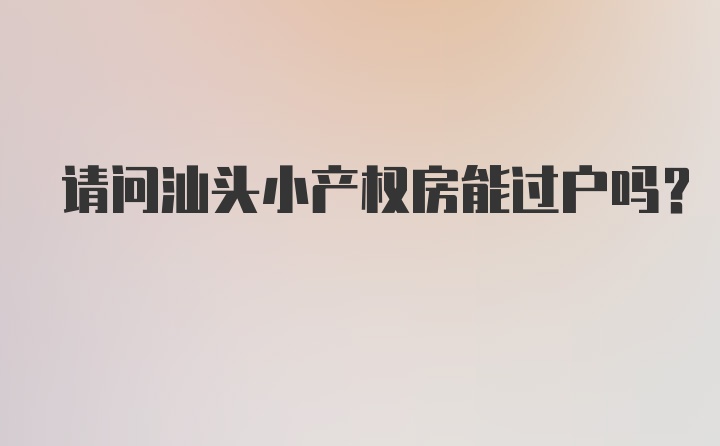 请问汕头小产权房能过户吗？